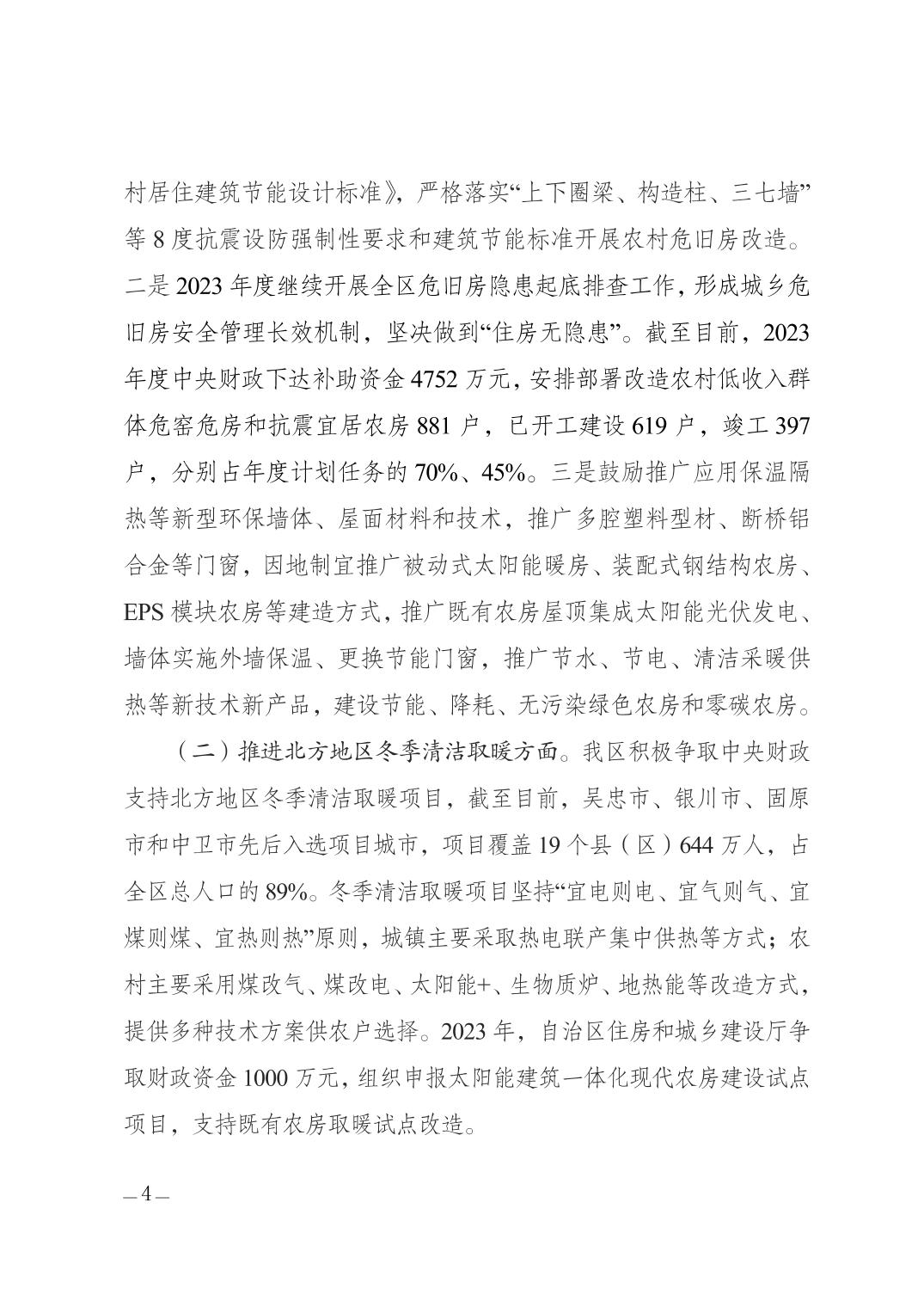 村居住建筑节能设计标准》，严格落实“上下圈梁、构造柱、三七墙”等 8 度抗震设防强制性要求和建筑节能标准开展农村危旧房改造。二是 2023 年度继续开展全区危旧房隐患起底排查工作，形成城乡危旧房安全管理长效机制，坚决做到“住房无隐患”。截至目前，2023 年度中央财政下达补助资金 4752 万元，安排部署改造农村低收入群体危窑危房和抗震宜居农房 881 户，已开工建设 619 户，竣工 397 户，分别占年度计划任务的 70%、45%。三是鼓励推广应用保温隔热等新型环保墙体、屋面材料和技术，推广多腔塑料型材、断桥铝合金等门窗，因地制宜推广被动式太阳能暖房、装配式钢结构农房、EPS 模块农房等建造方式，推广既有农房屋顶集成太阳能光伏发电、墙体实施外墙保温、更换节能门窗，推广节水、节电、清洁采暖供热等新技术新产品，建设节能、降耗、无污染绿色农房和零碳农房。

（二）推进北方地区冬季清洁取暖方面。我区积极争取中央财政支持北方地区冬季清洁取暖项目，截至目前，吴忠市、银川市、固原市和中卫市先后入选项目城市，项目覆盖 19 个县（区）644 万人，占全区总人口的 89%。冬季清洁取暖项目坚持“宜电则电、宜气则气、宜煤则煤、宜热则热”原则，城镇主要采取热电联产集中供热等方式；农村主要采用煤改气、煤改电、太阳能+、生物质炉、地热能等改造方式，提供多种技术方案供农户选择。2023 年，自治区住房和城乡建设厅争取财政资金 1000 万元，组织申报太阳能建筑一体化现代农房建设试点项目，支持既有农房取暖试点改造。

— 4 —